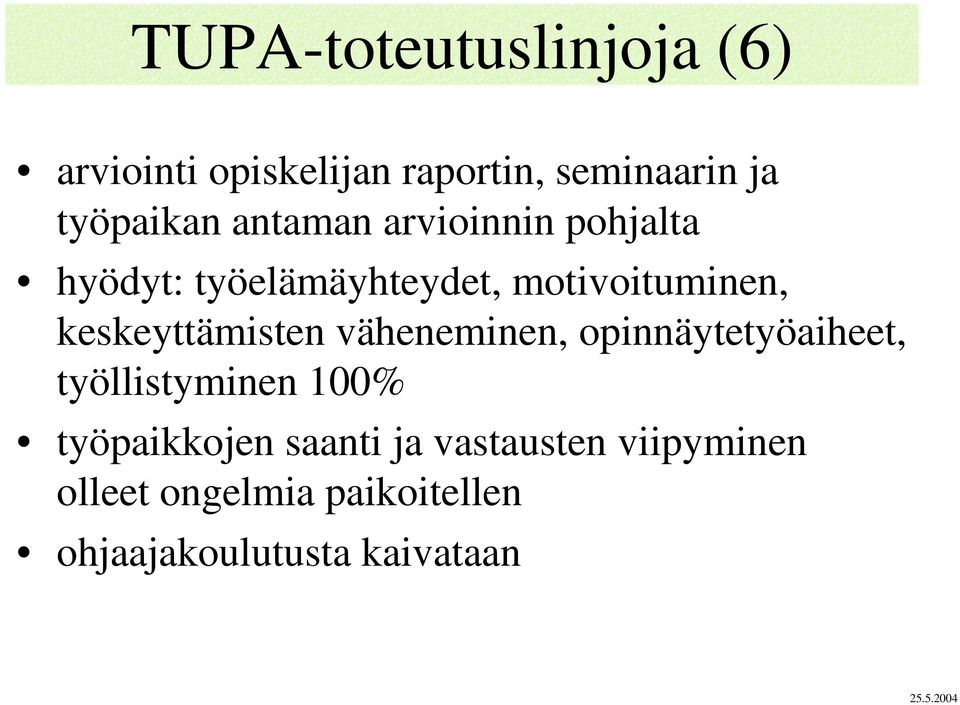 TUPA-toteutuslinjoja (6)

• arviointi opiskelijan raportin, seminaarin ja työpaikan antaman arvioinnin pohjalta

• hyödyt: työelämäyhteydet, motivoituminen, keskeyttämisten väheneminen, opinnäytetyöaiheet, työllistyminen 100%

• työpaikkojen saanti ja vastausten viipyminen olleet ongelmia paikoitellen

• ohjaajakoulutusta kaivataan

25.5.2004